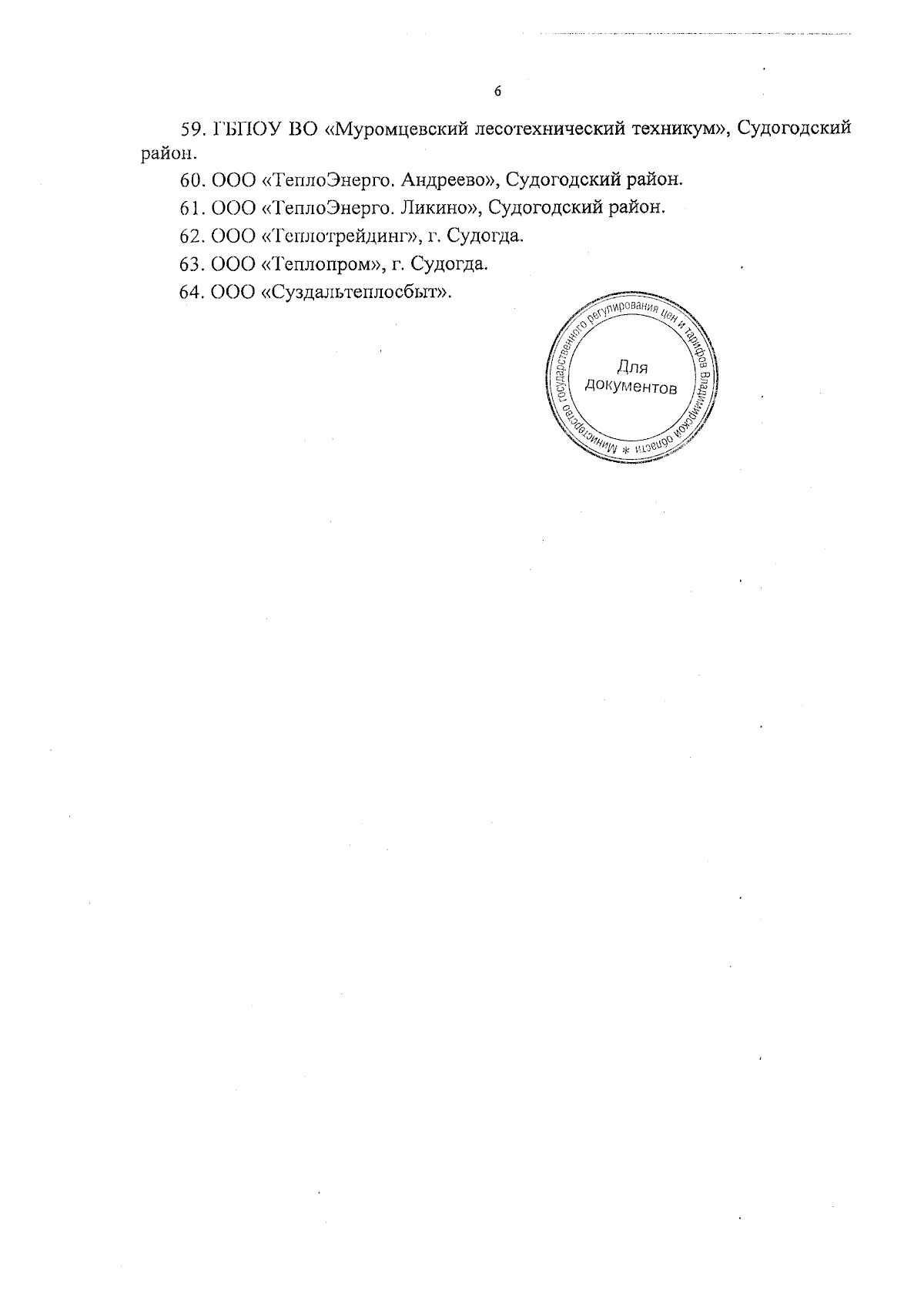 6

59. ГБПОУ ВО «Муромцевский лесотехнический техникум», Судогодский район.

60. ООО «ТеплоЭнерго. Андреево», Судогодский район.

61. ООО «ТеплоЭнерго. Ликино», Судогодский район.

62. ООО «Теплотрейдинг», г. Судогда.

63. ООО «Теплопром», г. Судогда.

64. ООО «Суздальтеплосбыт».

Министерство государственного регулирования цен и тарифов Владимирской области *
Для документов